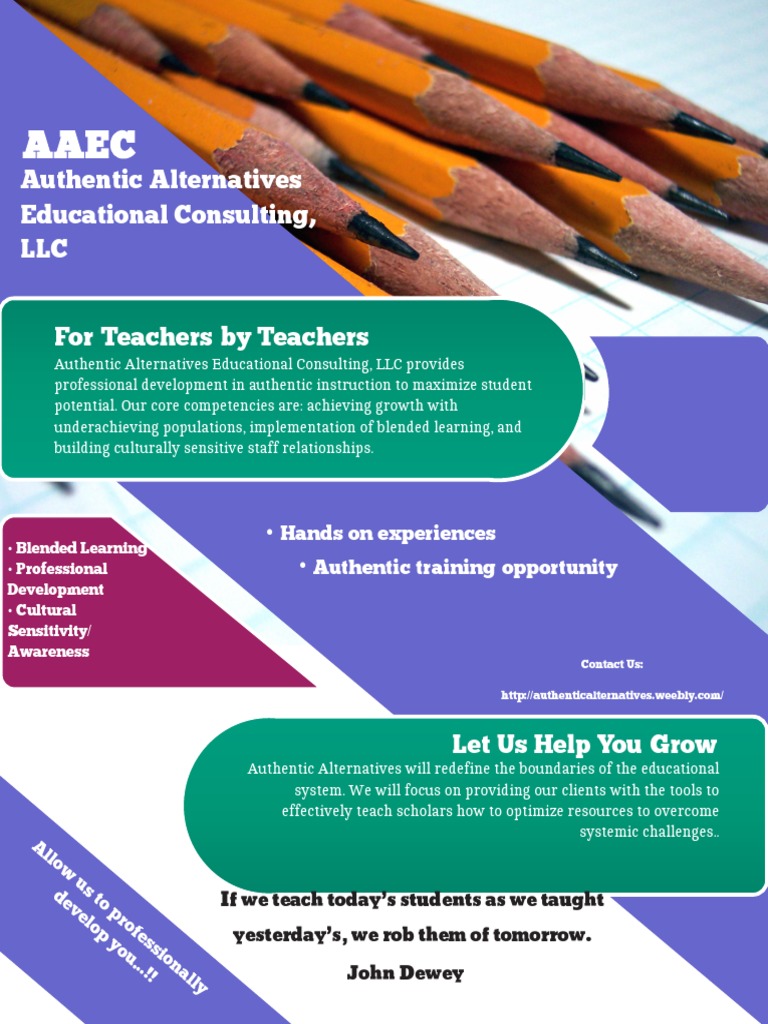 AAEC
Authentic Alternatives Educational Consulting, LLC

For Teachers by Teachers
Authentic Alternatives Educational Consulting, LLC provides professional development in authentic instruction to maximize student potential. Our core competencies are: achieving growth with underachieving populations, implementation of blended learning, and building culturally sensitive staff relationships.

• Blended Learning
• Professional Development
• Cultural Sensitivity/ Awareness

• Hands on experiences
• Authentic training opportunity

Contact Us:
http://authenticalternatives.weebly.com/

Let Us Help You Grow
Authentic Alternatives will redefine the boundaries of the educational system. We will focus on providing our clients with the tools to effectively teach scholars how to optimize resources to overcome systemic challenges..

Allow us to professionally develop you...!!

If we teach today's students as we taught yesterday's, we rob them of tomorrow.
John Dewey